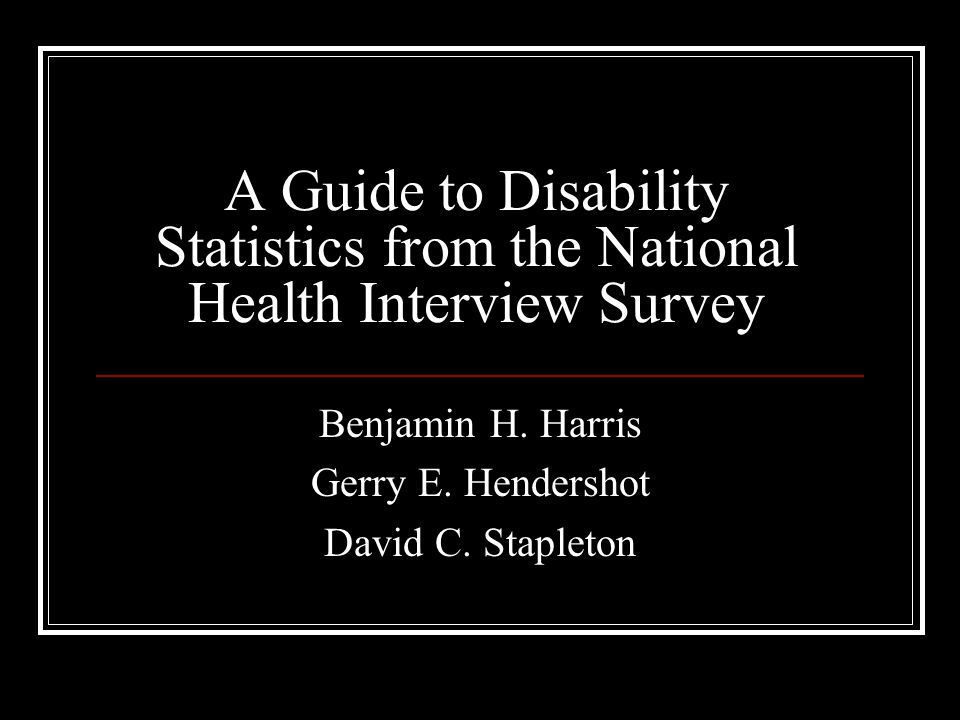 A Guide to Disability Statistics from the National Health Interview Survey

Benjamin H. Harris

Gerry E. Hendershot

David C. Stapleton